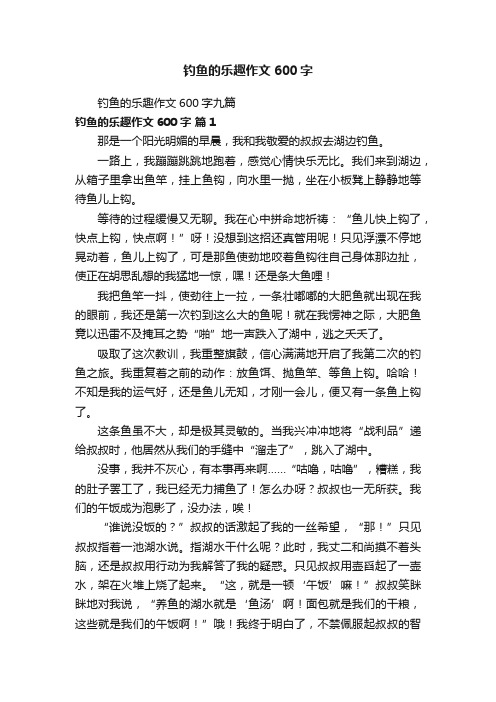 钓鱼的乐趣作文 600 字

钓鱼的乐趣作文 600 字九篇

钓鱼的乐趣作文 600 字 篇 1

那是一个阳光明媚的早晨，我和我敬爱的叔叔去湖边钓鱼。

一路上，我蹦蹦跳跳地跑着，感觉心情快乐无比。我们来到湖边，从箱子里拿出鱼竿，挂上鱼钩，向水里一抛，坐在小板凳上静静地等待鱼儿上钩。

等待的过程缓慢又无聊。我在心中拼命地祈祷：“鱼儿快上钩了，快点上钩，快点啊！”呀！没想到这招还真管用呢！只见浮漂不停地晃动着，鱼儿上钩了，可是那鱼使劲地咬着鱼钩往自己身体那边扯，使正在胡思乱想的我猛地一惊，嘿！还是条大鱼哩！

我把鱼竿一抖，使劲往上一拉，一条壮嘟嘟的大肥鱼就出现在我的眼前，我还是第一次钓到这么大的鱼呢！就在我愣神之际，大肥鱼竟以迅雷不及掩耳之势“啪”地一声跌入了湖中，逃之夭夭了。

吸取了这次教训，我重整旗鼓，信心满满地开启了我第二次的钓鱼之旅。我重复着之前的动作：放鱼饵、抛鱼竿、等鱼上钩。哈哈！不知是我的运气好，还是鱼儿无知，才刚一会儿，便又有一条鱼上钩了。

这条鱼虽不大，却是极其灵敏的。当我兴冲冲地将“战利品”递给叔叔时，他居然从我们的手缝中“溜走了”，跳入了湖中。

没事，我并不灰心，有本事再来啊……“咕噜，咕噜”，糟糕，我的肚子罢工了，我已经无力捕鱼了！怎么办呀？叔叔也一无所获。我们的午饭成为泡影了，没办法，唉！

“谁说没饭的？”叔叔的话激起了我的一丝希望，“那！”只见叔叔指着一池湖水说。指湖水干什么呢？此时，我丈二和尚摸不着头脑，还是叔叔用行动为我解答了我的疑惑。只见叔叔用壶舀起了一壶水，架在火堆上烧了起来。“这，就是一顿‘午饭’嘛！”叔叔笑眯眯地对我说，“养鱼的湖水就是‘鱼汤’啊！面包就是我们的干粮，这些就是我们的午饭啊！”哦！我终于明白了，不禁佩服起叔叔的智